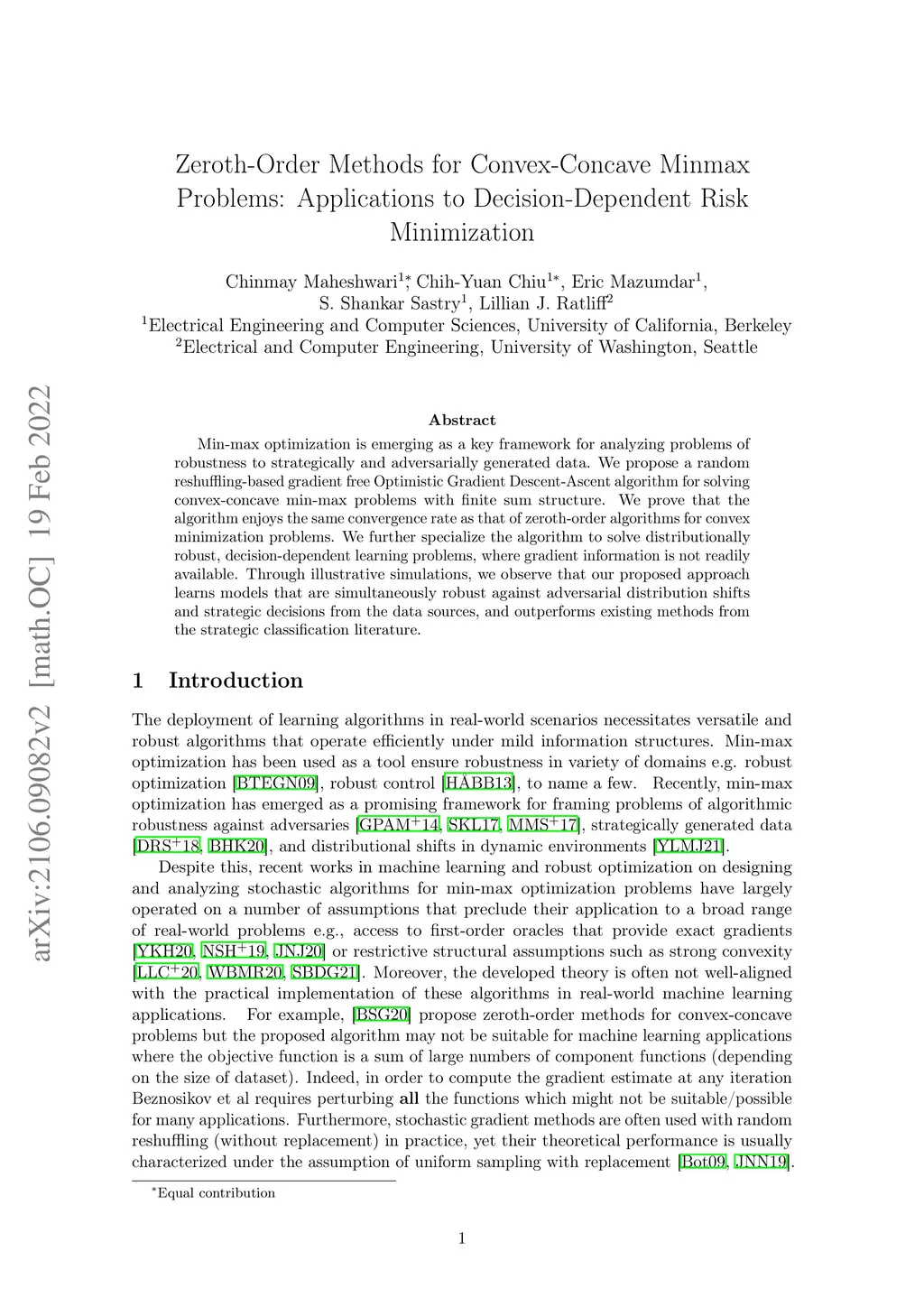 arXiv:2106.09082v2 [math.OC] 19 Feb 2022

Zeroth-Order Methods for Convex-Concave Minmax Problems: Applications to Decision-Dependent Risk Minimization

Chinmay Maheshwari$^{1*}$, Chih-Yuan Chiu$^{1*}$, Eric Mazumdar$^{1}$, S. Shankar Sastry$^{1}$, Lillian J. Ratliff$^{2}$
$^{1}$Electrical Engineering and Computer Sciences, University of California, Berkeley
$^{2}$Electrical and Computer Engineering, University of Washington, Seattle

Abstract

Min-max optimization is emerging as a key framework for analyzing problems of robustness to strategically and adversarially generated data. We propose a random reshuffling-based gradient free Optimistic Gradient Descent-Ascent algorithm for solving convex-concave min-max problems with finite sum structure. We prove that the algorithm enjoys the same convergence rate as that of zeroth-order algorithms for convex minimization problems. We further specialize the algorithm to solve distributionally robust, decision-dependent learning problems, where gradient information is not readily available. Through illustrative simulations, we observe that our proposed approach learns models that are simultaneously robust against adversarial distribution shifts and strategic decisions from the data sources, and outperforms existing methods from the strategic classification literature.

1 Introduction

The deployment of learning algorithms in real-world scenarios necessitates versatile and robust algorithms that operate efficiently under mild information structures. Min-max optimization has been used as a tool ensure robustness in variety of domains e.g. robust optimization [BTEGN09], robust control [HABB13], to name a few. Recently, min-max optimization has emerged as a promising framework for framing problems of algorithmic robustness against adversaries [GPAM$^{+}$14, SKL17, MMS$^{+}$17], strategically generated data [DRS$^{+}$18, BHK20], and distributional shifts in dynamic environments [YLMJ21].

Despite this, recent works in machine learning and robust optimization on designing and analyzing stochastic algorithms for min-max optimization problems have largely operated on a number of assumptions that preclude their application to a broad range of real-world problems e.g., access to first-order oracles that provide exact gradients [YKH20, NSH$^{+}$19, JNJ20] or restrictive structural assumptions such as strong convexity [LLC$^{+}$20, WBMR20, SBDG21]. Moreover, the developed theory is often not well-aligned with the practical implementation of these algorithms in real-world machine learning applications. For example, [BSG20] propose zeroth-order methods for convex-concave problems but the proposed algorithm may not be suitable for machine learning applications where the objective function is a sum of large numbers of component functions (depending on the size of dataset). Indeed, in order to compute the gradient estimate at any iteration Beznosikov et al requires perturbing all the functions which might not be suitable/possible for many applications. Furthermore, stochastic gradient methods are often used with random reshuffling (without replacement) in practice, yet their theoretical performance is usually characterized under the assumption of uniform sampling with replacement [Bot09, JNN19].

$^{*}$Equal contribution

1